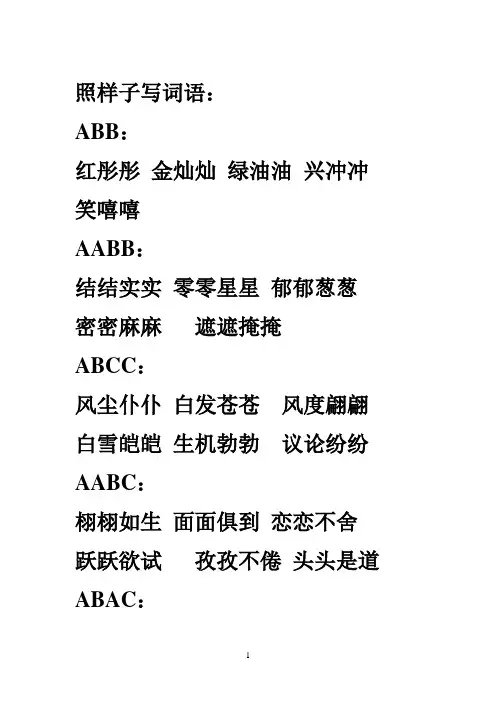 照样子写词语：

ABB：

红彤彤 金灿灿 绿油油 兴冲冲 笑嘻嘻

AABB：

结结实实 零零星星 郁郁葱葱 密密麻麻 遮遮掩掩

ABCC：

风尘仆仆 白发苍苍 风度翩翩 白雪皑皑 生机勃勃 议论纷纷

AABC：

栩栩如生 面面俱到 恋恋不舍 跃跃欲试 孜孜不倦 头头是道

ABAC：

1